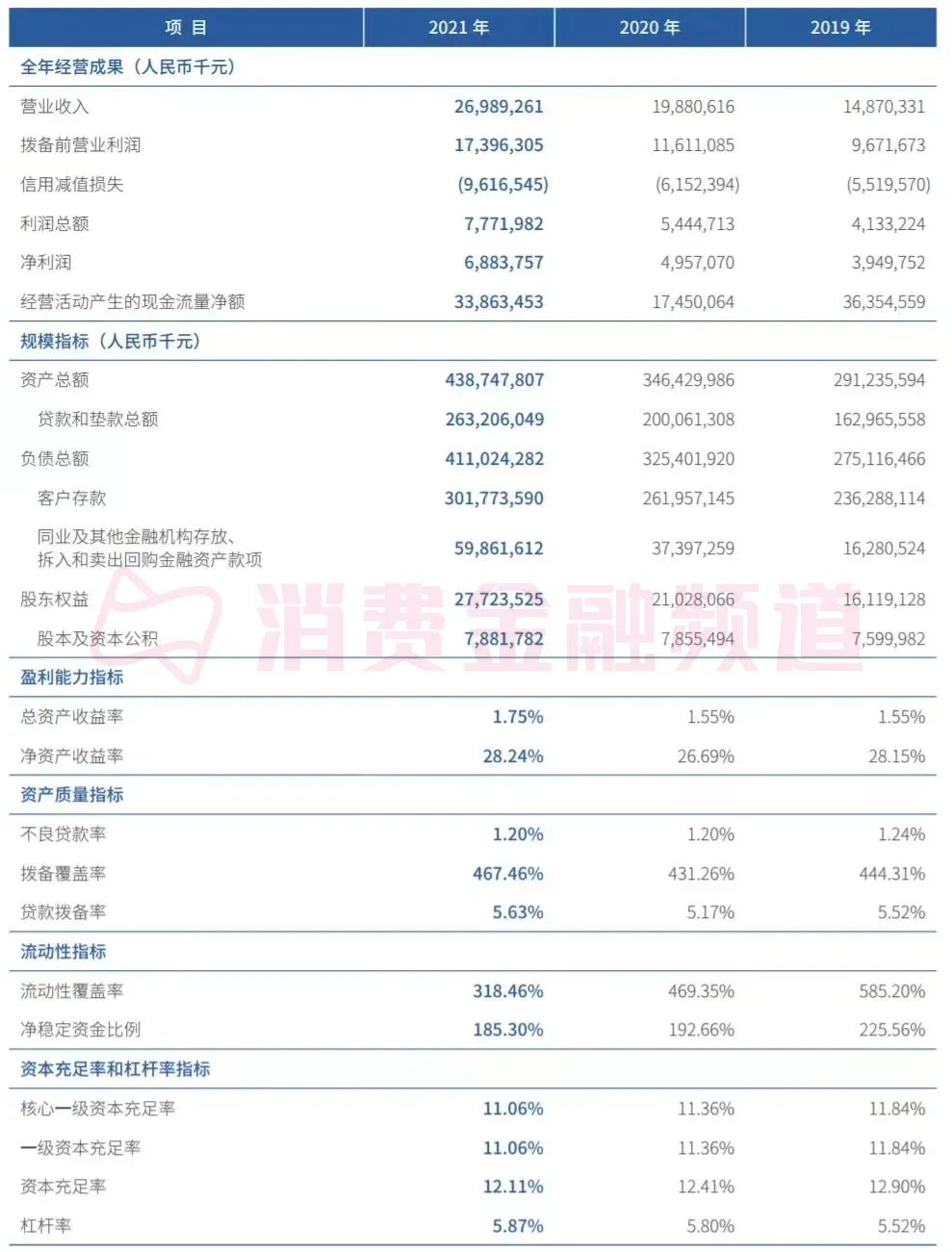 | 项 目 | 2021 年 | 2020 年 | 2019 年 |
|---|---|---|---|
| 全年经营成果（人民币千元） | | | |
| 营业收入 | 26,989,261 | 19,880,616 | 14,870,331 |
| 拨备前营业利润 | 17,396,305 | 11,611,085 | 9,671,673 |
| 信用减值损失 | (9,616,545) | (6,152,394) | (5,519,570) |
| 利润总额 | 7,771,982 | 5,444,713 | 4,133,224 |
| 净利润 | 6,883,757 | 4,957,070 | 3,949,752 |
| 经营活动产生的现金流量净额 | 33,863,453 | 17,450,064 | 36,354,559 |
| 规模指标（人民币千元） | | | |
| 资产总额 | 438,747,807 | 346,429,986 | 291,235,594 |
| 贷款和垫款总额 | 263,206,049 | 200,061,308 | 162,965,558 |
| 负债总额 | 411,024,282 | 325,401,920 | 275,116,466 |
| 客户存款 | 301,773,590 | 261,957,145 | 236,288,114 |
| 同业及其他金融机构存放、拆入和卖出回购金融资产款项 | 59,861,612 | 37,397,259 | 16,280,524 |
| 股东权益 | 27,723,525 | 21,028,066 | 16,119,128 |
| 股本及资本公积 | 7,881,782 | 7,855,494 | 7,599,982 |
| 盈利能力指标 | | | |
| 总资产收益率 | 1.75% | 1.55% | 1.55% |
| 净资产收益率 | 28.24% | 26.69% | 28.15% |
| 资产质量指标 | | | |
| 不良贷款率 | 1.20% | 1.20% | 1.24% |
| 拨备覆盖率 | 467.46% | 431.26% | 444.31% |
| 贷款拨备率 | 5.63% | 5.17% | 5.52% |
| 流动性指标 | | | |
| 流动性覆盖率 | 318.46% | 469.35% | 585.20% |
| 净稳定资金比例 | 185.30% | 192.66% | 225.56% |
| 资本充足率和杠杆率指标 | | | |
| 核心一级资本充足率 | 11.06% | 11.36% | 11.84% |
| 一级资本充足率 | 11.06% | 11.36% | 11.84% |
| 资本充足率 | 12.11% | 12.41% | 12.90% |
| 杠杆率 | 5.87% | 5.80% | 5.52% |

消费金融频道